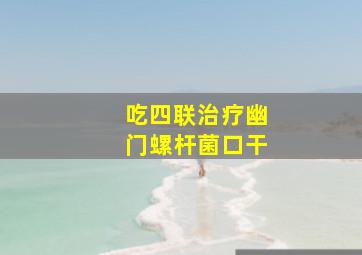 吃四联治疗幽门螺杆菌口干